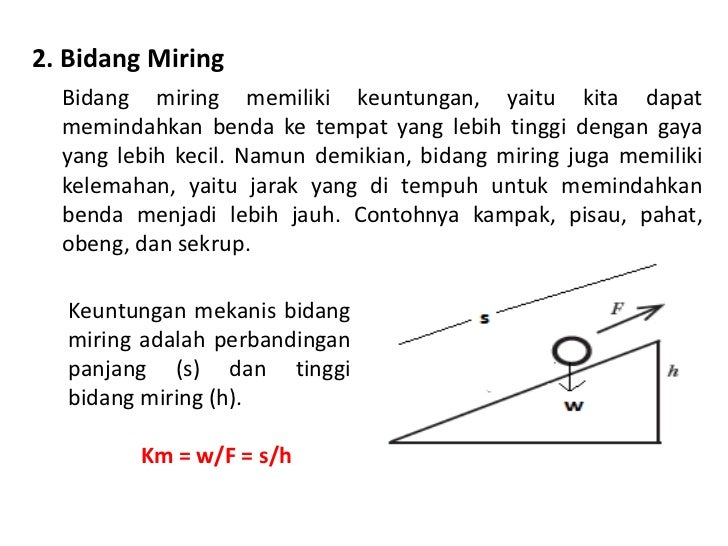 2. Bidang Miring

Bidang miring memiliki keuntungan, yaitu kita dapat memindahkan benda ke tempat yang lebih tinggi dengan gaya yang lebih kecil. Namun demikian, bidang miring juga memiliki kelemahan, yaitu jarak yang di tempuh untuk memindahkan benda menjadi lebih jauh. Contohnya kampak, pisau, pahat, obeng, dan sekrup.

Keuntungan mekanis bidang miring adalah perbandingan panjang (s) dan tinggi bidang miring (h).

Km = w/F = s/h

s

F

h

w